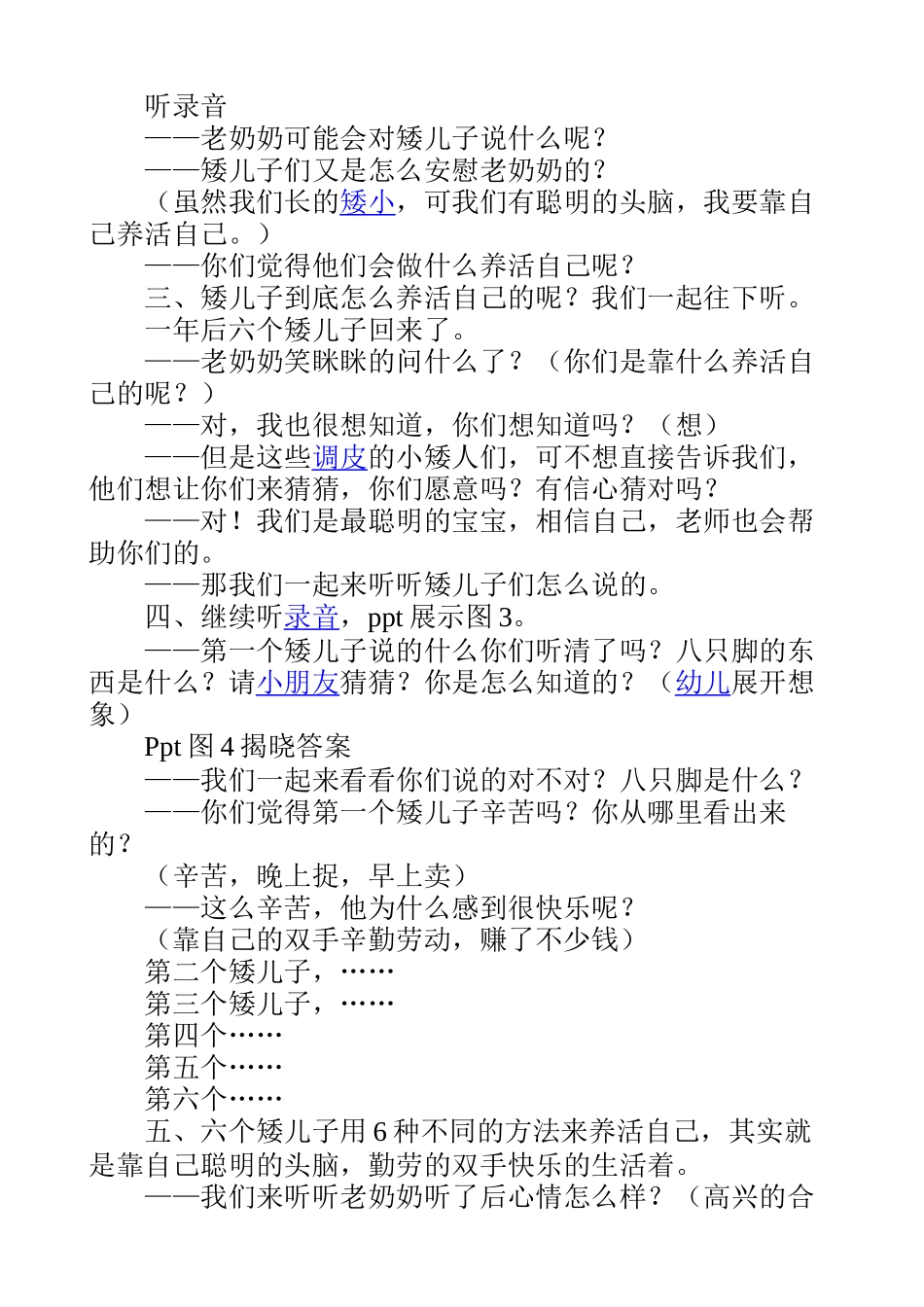 听录音

——老奶奶可能会对矮儿子说什么呢？

——矮儿子们又是怎么安慰老奶奶的？

（虽然我们长的矮小，可我们有聪明的头脑，我要靠自己养活自己。）

——你们觉得他们会做什么养活自己呢？

三、矮儿子到底怎么养活自己的呢？我们一起往下听。

一年后六个矮儿子回来了。

——老奶奶笑眯眯的问什么了？（你们是靠什么养活自己的呢？）

——对，我也很想知道，你们想知道吗？（想）

——但是这些调皮的小矮人们，可不想直接告诉我们，他们想让你们来猜猜，你们愿意吗？有信心猜对吗？

——对！我们是最聪明的宝宝，相信自己，老师也会帮助你们的。

——那我们一起来听听矮儿子们怎么说的。

四、继续听录音，ppt 展示图 3。

——第一个矮儿子说的什么你们听清了吗？八只脚的东西是什么？请小朋友猜猜？你是怎么知道的？（幼儿展开想象）

Ppt 图 4 揭晓答案

——我们一起来看看你们说的对不对？八只脚是什么？

——你们觉得第一个矮儿子辛苦吗？你从哪里看出来的？

（辛苦，晚上捉，早上卖）

——这么辛苦，他为什么感到很快乐呢？

（靠自己的双手辛勤劳动，赚了不少钱）

第二个矮儿子，……

第三个矮儿子，……

第四个……

第五个……

第六个……

五、六个矮儿子用 6 种不同的方法来养活自己，其实就是靠自己聪明的头脑，勤劳的双手快乐的生活着。

——我们来听听老奶奶听了后心情怎么样？（高兴的合